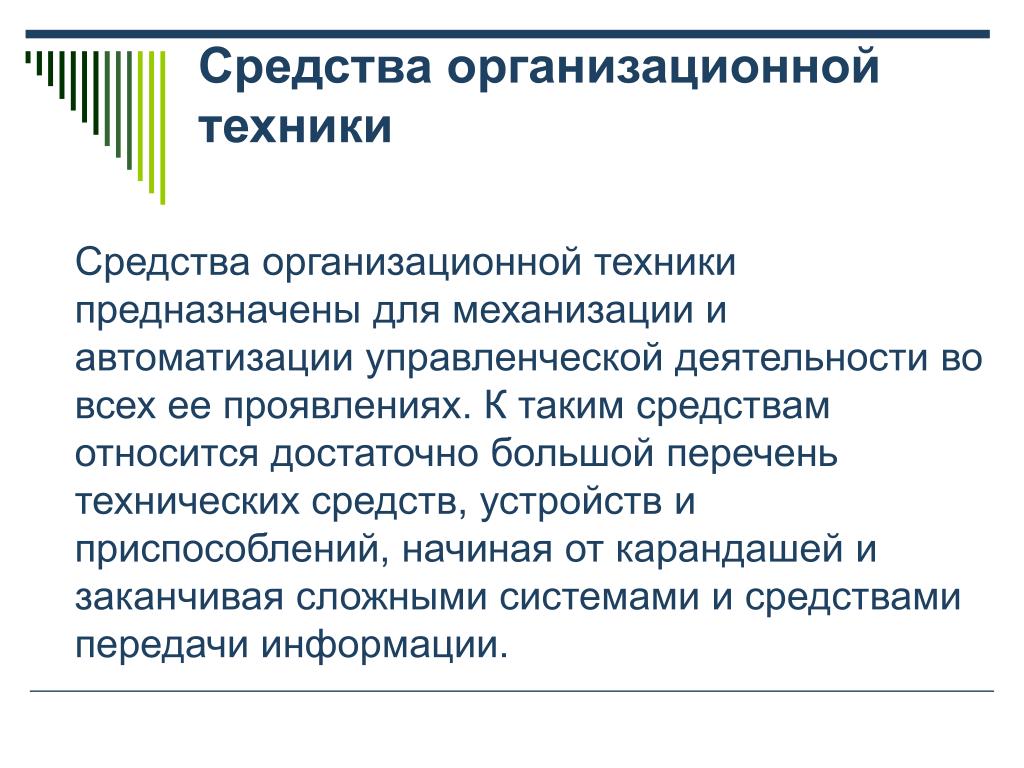 Средства организационной техники

Средства организационной техники предназначены для механизации и автоматизации управленческой деятельности во всех ее проявлениях. К таким средствам относится достаточно большой перечень технических средств, устройств и приспособлений, начиная от карандашей и заканчивая сложными системами и средствами передачи информации.